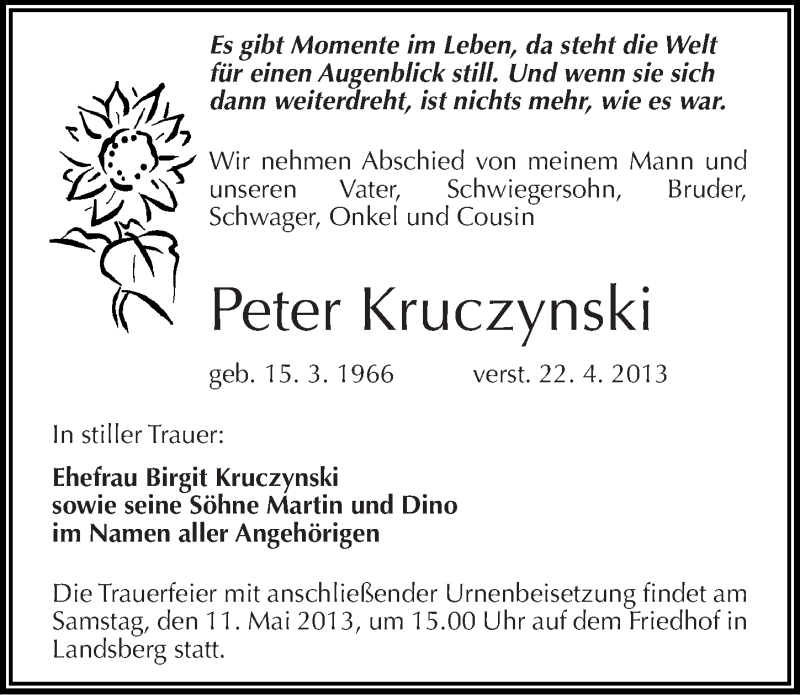 Es gibt Momente im Leben, da steht die Welt für einen Augenblick still. Und wenn sie sich dann weiterdreht, ist nichts mehr, wie es war.

Wir nehmen Abschied von meinem Mann und unseren Vater, Schwiegersohn, Bruder, Schwager, Onkel und Cousin

Peter Kruczynski

geb. 15. 3. 1966 verst. 22. 4. 2013

In stiller Trauer:

Ehefrau Birgit Kruczynski
sowie seine Söhne Martin und Dino
im Namen aller Angehörigen

Die Trauerfeier mit anschließender Urnenbeisetzung findet am Samstag, den 11. Mai 2013, um 15.00 Uhr auf dem Friedhof in Landsberg statt.